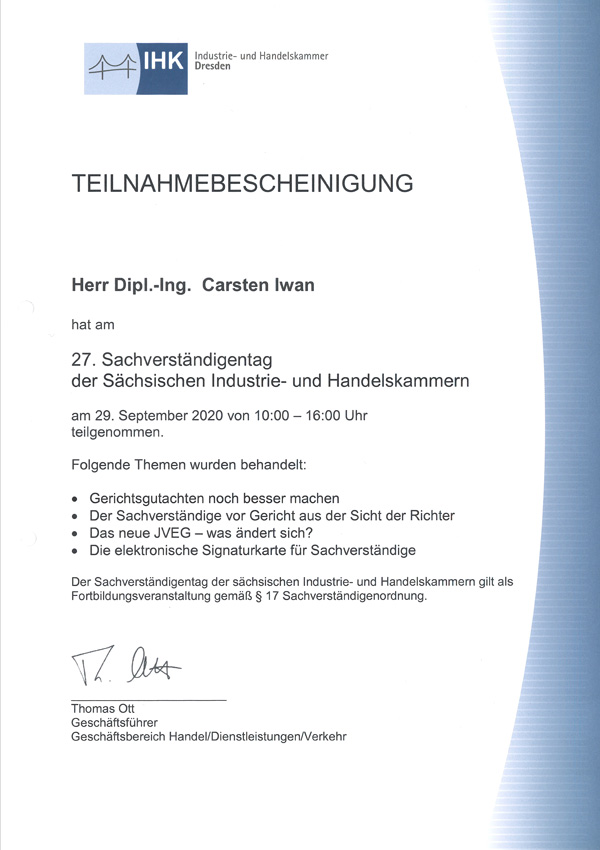 IHK Industrie- und Handelskammer Dresden

TEILNAHMEBESCHEINIGUNG

Herr Dipl.-Ing. Carsten Iwan

hat am

27. Sachverständigentag
der Sächsischen Industrie- und Handelskammern

am 29. September 2020 von 10:00 – 16:00 Uhr teilgenommen.

Folgende Themen wurden behandelt:

• Gerichtsgutachten noch besser machen
• Der Sachverständige vor Gericht aus der Sicht der Richter
• Das neue JVEG – was ändert sich?
• Die elektronische Signaturkarte für Sachverständige

Der Sachverständigentag der sächsischen Industrie- und Handelskammern gilt als Fortbildungsveranstaltung gemäß § 17 Sachverständigenordnung.

Th. Ott

Thomas Ott
Geschäftsführer
Geschäftsbereich Handel/Dienstleistungen/Verkehr